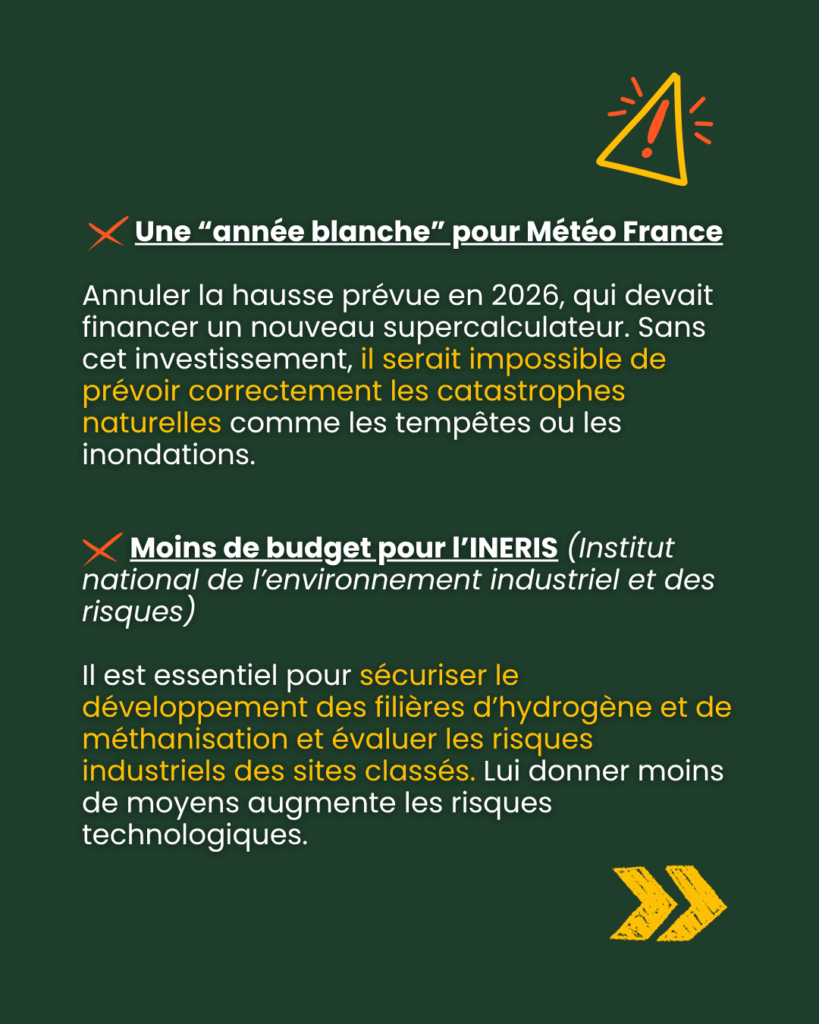 Une “année blanche” pour Météo France

Annuler la hausse prévue en 2026, qui devait financer un nouveau supercalculateur. Sans cet investissement, il serait impossible de prévoir correctement les catastrophes naturelles comme les tempêtes ou les inondations.

Moins de budget pour l’INERIS (Institut national de l’environnement industriel et des risques)

Il est essentiel pour sécuriser le développement des filières d’hydrogène et de méthanisation et évaluer les risques industriels des sites classés. Lui donner moins de moyens augmente les risques technologiques.